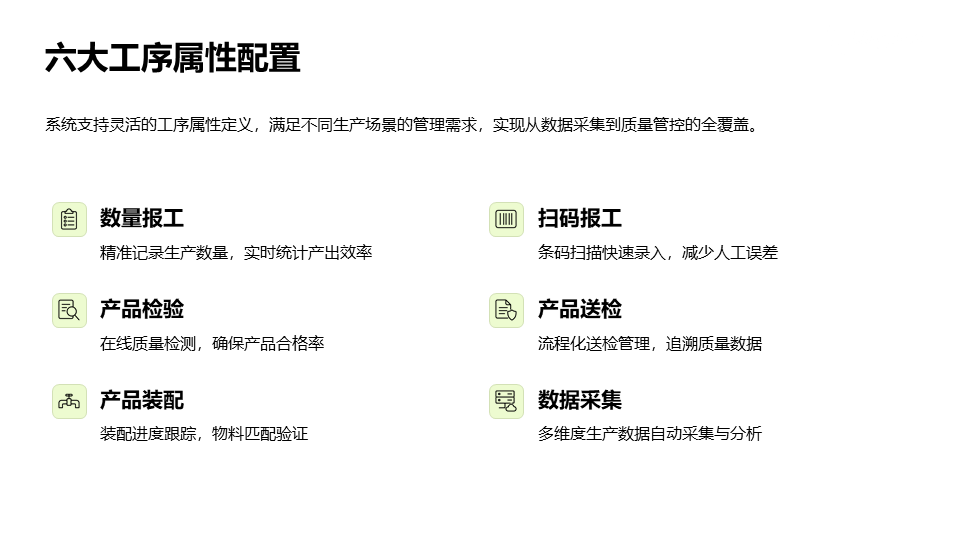 六大工序属性配置

系统支持灵活的工序属性定义，满足不同生产场景的管理需求，实现从数据采集到质量管控的全覆盖。

数量报工
精准记录生产数量，实时统计产出效率

产品检验
在线质量检测，确保产品合格率

产品装配
装配进度跟踪，物料匹配验证

扫码报工
条码扫描快速录入，减少人工误差

产品送检
流程化送检管理，追溯质量数据

数据采集
多维度生产数据自动采集与分析